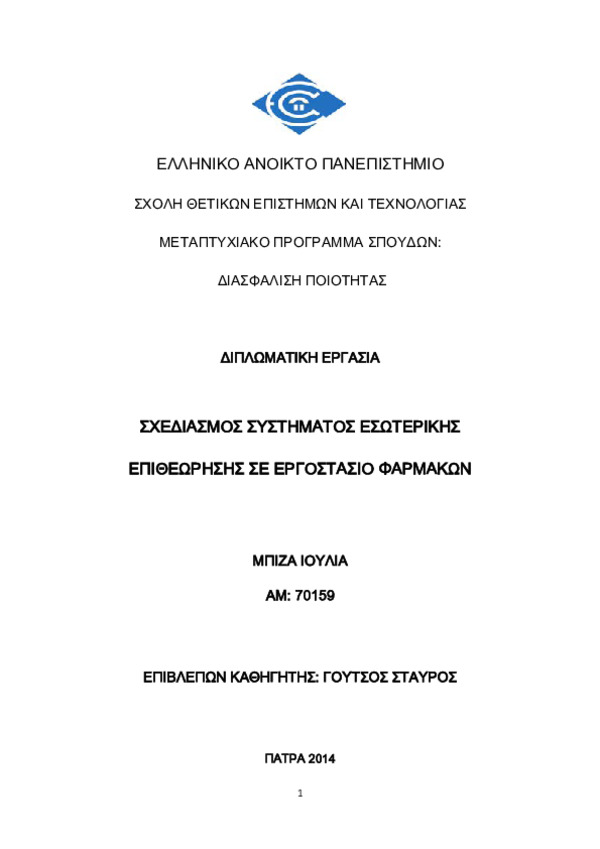 ΕΛΛΗΝΙΚΟ ΑΝΟΙΚΤΟ ΠΑΝΕΠΙΣΤΗΜΙΟ

ΣΧΟΛΗ ΘΕΤΙΚΩΝ ΕΠΙΣΤΗΜΩΝ ΚΑΙ ΤΕΧΝΟΛΟΓΙΑΣ

ΜΕΤΑΠΤΥΧΙΑΚΟ ΠΡΟΓΡΑΜΜΑ ΣΠΟΥΔΩΝ:

ΔΙΑΣΦΑΛΙΣΗ ΠΟΙΟΤΗΤΑΣ

ΔΙΠΛΩΜΑΤΙΚΗ ΕΡΓΑΣΙΑ

ΣΧΕΔΙΑΣΜΟΣ ΣΥΣΤΗΜΑΤΟΣ ΕΣΩΤΕΡΙΚΗΣ

ΕΠΙΘΕΩΡΗΣΗΣ ΣΕ ΕΡΓΟΣΤΑΣΙΟ ΦΑΡΜΑΚΩΝ

ΜΠΙΖΑ ΙΟΥΛΙΑ

ΑΜ: 70159

ΕΠΙΒΛΕΠΩΝ ΚΑΘΗΓΗΤΗΣ: ΓΟΥΤΣΟΣ ΣΤΑΥΡΟΣ

ΠΑΤΡΑ 2014

1